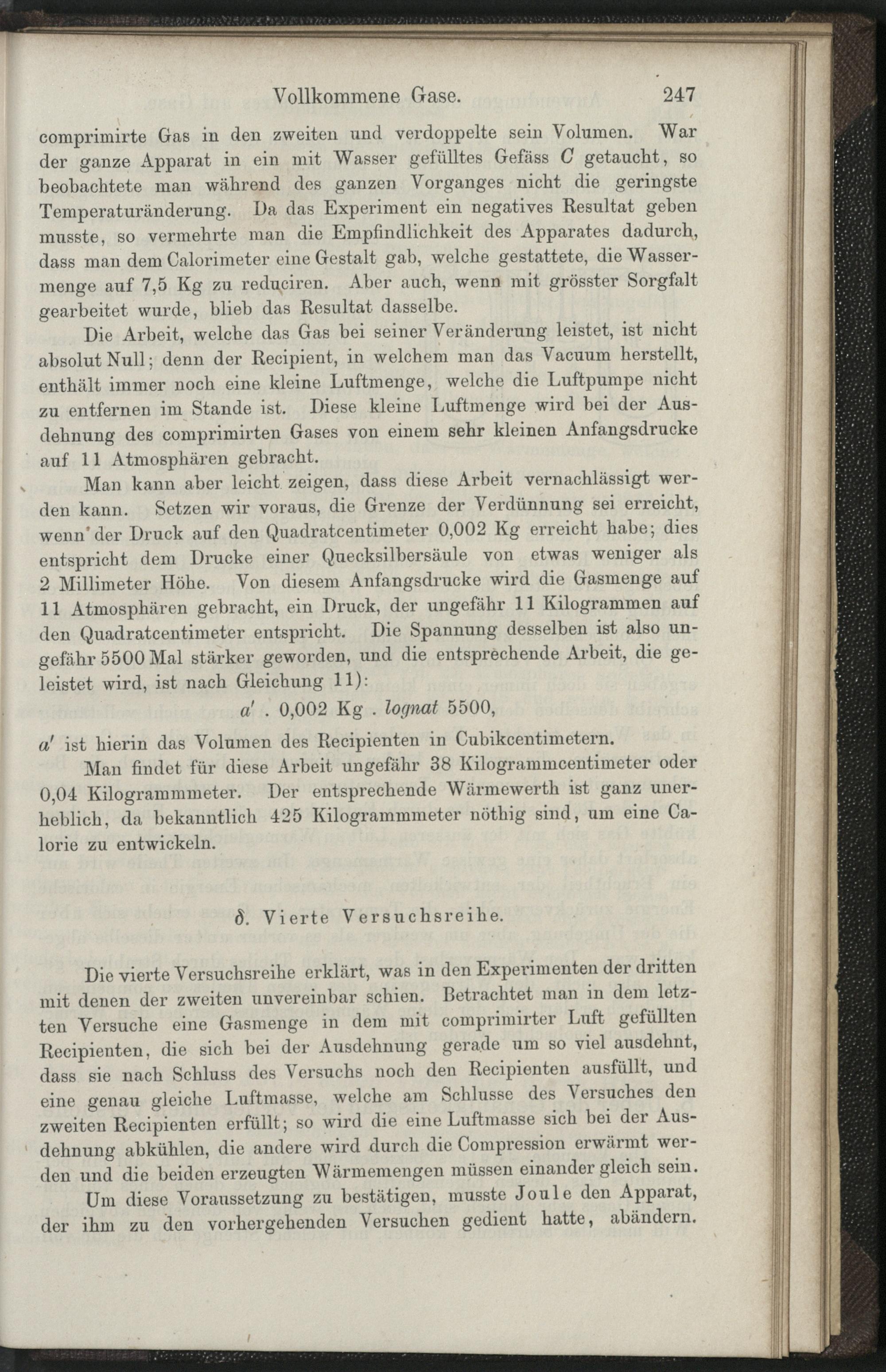 Vollkommene Gase. 247

comprimirte Gas in den zweiten und verdoppelte sein Volumen. War der ganze Apparat in ein mit Wasser gefülltes Gefäss $C$ getaucht, so beobachtete man während des ganzen Vorganges nicht die geringste Temperaturänderung. Da das Experiment ein negatives Resultat geben musste, so vermehrte man die Empfindlichkeit des Apparates dadurch, dass man dem Calorimeter eine Gestalt gab, welche gestattete, die Wassermenge auf 7,5 Kg zu reduciren. Aber auch, wenn mit grösster Sorgfalt gearbeitet wurde, blieb das Resultat dasselbe.

Die Arbeit, welche das Gas bei seiner Veränderung leistet, ist nicht absolut Null; denn der Recipient, in welchem man das Vacuum herstellt, enthält immer noch eine kleine Luftmenge, welche die Luftpumpe nicht zu entfernen im Stande ist. Diese kleine Luftmenge wird bei der Ausdehnung des comprimirten Gases von einem sehr kleinen Anfangsdrucke auf 11 Atmosphären gebracht.

Man kann aber leicht zeigen, dass diese Arbeit vernachlässigt werden kann. Setzen wir voraus, die Grenze der Verdünnung sei erreicht, wenn der Druck auf den Quadratcentimeter 0,002 Kg erreicht habe; dies entspricht dem Drucke einer Quecksilbersäule von etwas weniger als 2 Millimeter Höhe. Von diesem Anfangsdrucke wird die Gasmenge auf 11 Atmosphären gebracht, ein Druck, der ungefähr 11 Kilogrammen auf den Quadratcentimeter entspricht. Die Spannung desselben ist also ungefähr 5500 Mal stärker geworden, und die entsprechende Arbeit, die geleistet wird, ist nach Gleichung 11):

$a'$ . 0,002 Kg . $lognat$ 5500,

$a'$ ist hierin das Volumen des Recipienten in Cubikcentimetern.

Man findet für diese Arbeit ungefähr 38 Kilogrammcentimeter oder 0,04 Kilogrammmeter. Der entsprechende Wärmewerth ist ganz unerheblich, da bekanntlich 425 Kilogrammmeter nöthig sind, um eine Calorie zu entwickeln.

$\delta$. Vierte Versuchsreihe.

Die vierte Versuchsreihe erklärt, was in den Experimenten der dritten mit denen der zweiten unvereinbar schien. Betrachtet man in dem letzten Versuche eine Gasmenge in dem mit comprimirter Luft gefüllten Recipienten, die sich bei der Ausdehnung gerade um so viel ausdehnt, dass sie nach Schluss des Versuchs noch den Recipienten ausfüllt, und eine genau gleiche Luftmasse, welche am Schlusse des Versuches den zweiten Recipienten erfüllt; so wird die eine Luftmasse sich bei der Ausdehnung abkühlen, die andere wird durch die Compression erwärmt werden und die beiden erzeugten Wärmemengen müssen einander gleich sein.

Um diese Voraussetzung zu bestätigen, musste Joule den Apparat, der ihm zu den vorhergehenden Versuchen gedient hatte, abändern.